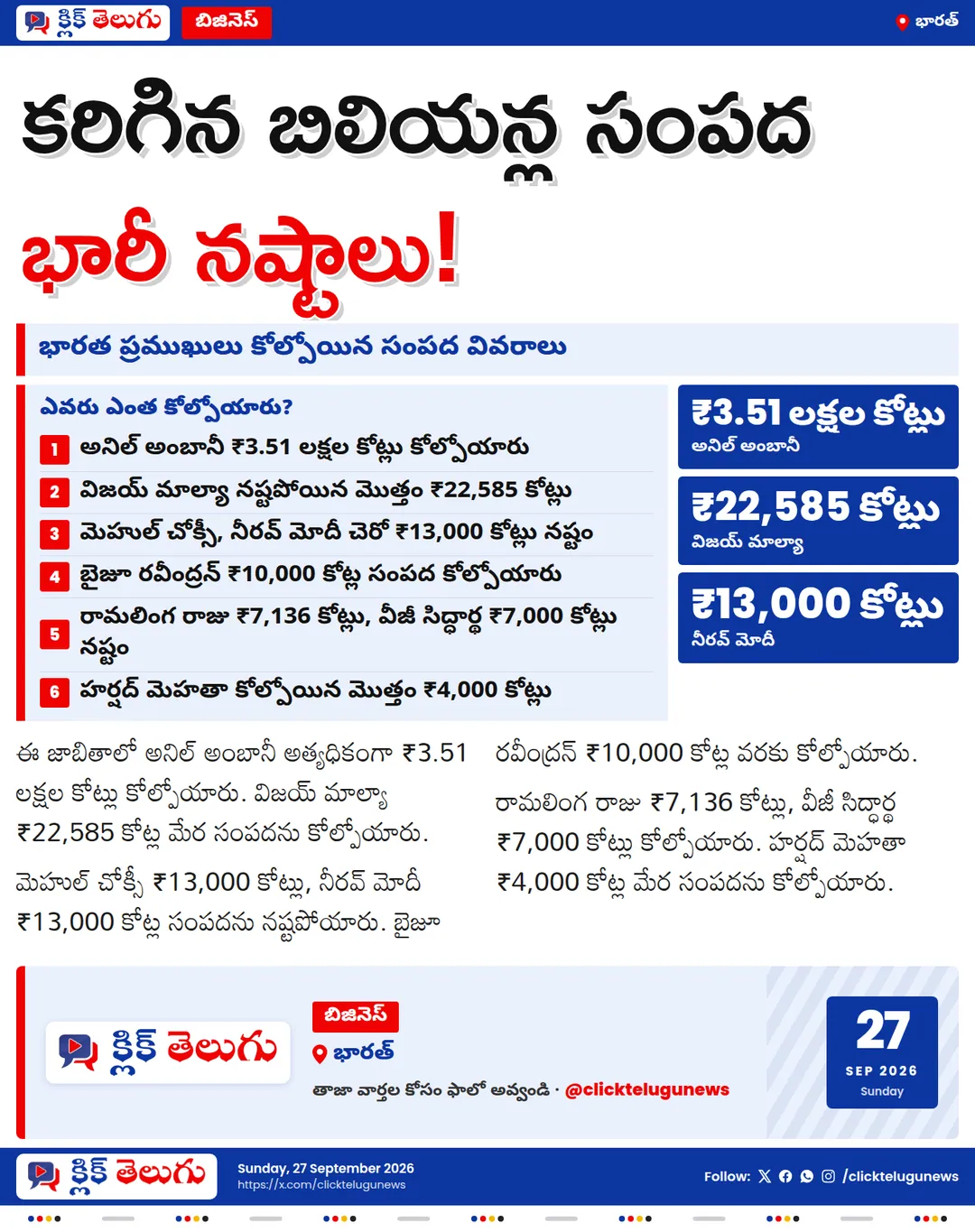 క్లిక్ తెలుగు బిజినెస్

భారత్

కరిగిన బిలియన్ల సంపద

భారీ నష్టాలు!

భారత ప్రముఖులు కోల్పోయిన సంపద వివరాలు

ఎవరు ఎంత కోల్పోయారు?

1 అనిల్ అంబానీ ₹3.51 లక్షల కోట్లు కోల్పోయారు

2 విజయ్ మాల్యా నష్టపోయిన మొత్తం ₹22,585 కోట్లు

3 మెహుల్ చోక్సీ, నీరవ్ మోదీ చెరో ₹13,000 కోట్లు నష్టం

4 బైజూ రవీంద్రన్ ₹10,000 కోట్ల సంపద కోల్పోయారు

5 రామలింగ రాజు ₹7,136 కోట్లు, వీజీ సిద్ధార్థ ₹7,000 కోట్లు నష్టం

6 హర్షద్ మెహతా కోల్పోయిన మొత్తం ₹4,000 కోట్లు

₹3.51 లక్షల కోట్లు
అనిల్ అంబానీ

₹22,585 కోట్లు
విజయ్ మాల్యా

₹13,000 కోట్లు
నీరవ్ మోదీ

ఈ జాబితాలో అనిల్ అంబానీ అత్యధికంగా ₹3.51 లక్షల కోట్లు కోల్పోయారు. విజయ్ మాల్యా ₹22,585 కోట్ల మేర సంపదను కోల్పోయారు.

మెహుల్ చోక్సీ ₹13,000 కోట్లు, నీరవ్ మోదీ ₹13,000 కోట్ల సంపదను నష్టపోయారు. బైజూ రవీంద్రన్ ₹10,000 కోట్ల వరకు కోల్పోయారు.

రామలింగ రాజు ₹7,136 కోట్లు, వీజీ సిద్ధార్థ ₹7,000 కోట్లు కోల్పోయారు. హర్షద్ మెహతా ₹4,000 కోట్ల మేర సంపదను కోల్పోయారు.

క్లిక్ తెలుగు

బిజినెస్
భారత్
తాజా వార్తల కోసం ఫాలో అవ్వండి · @clicktelugunews

27
SEP 2026
Sunday

క్లిక్ తెలుగు
Sunday, 27 September 2026
https://x.com/clicktelugunews

Follow: /clicktelugunews